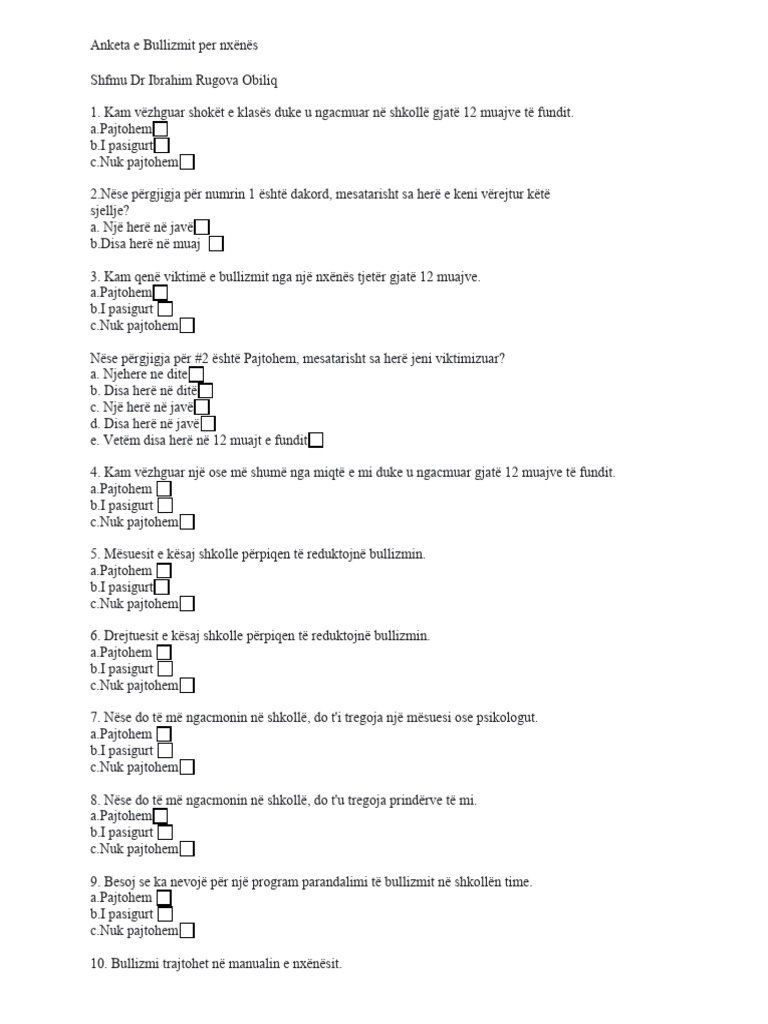 Anketa e Bullizmit per nxënës

Shfmu Dr Ibrahim Rugova Obiliq

1. Kam vëzhguar shokët e klasës duke u ngacmuar në shkollë gjatë 12 muajve të fundit.
a.Pajtohem
b.I pasigurt
c.Nuk pajtohem

2.Nëse përgjigja për numrin 1 është dakord, mesatarisht sa herë e keni vërejtur këtë sjellje?
a. Një herë në javë
b.Disa herë në muaj

3. Kam qenë viktimë e bullizmit nga një nxënës tjetër gjatë 12 muajve.
a.Pajtohem
b.I pasigurt
c.Nuk pajtohem

Nëse përgjigja për #2 është Pajtohem, mesatarisht sa herë jeni viktimizuar?
a. Njehere ne dite
b. Disa herë në ditë
c. Një herë në javë
d. Disa herë në javë
e. Vetëm disa herë në 12 muajt e fundit

4. Kam vëzhguar një ose më shumë nga miqtë e mi duke u ngacmuar gjatë 12 muajve të fundit.
a.Pajtohem
b.I pasigurt
c.Nuk pajtohem

5. Mësuesit e kësaj shkolle përpiqen të reduktojnë bullizmin.
a.Pajtohem
b.I pasigurt
c.Nuk pajtohem

6. Drejtuesit e kësaj shkolle përpiqen të reduktojnë bullizmin.
a.Pajtohem
b.I pasigurt
c.Nuk pajtohem

7. Nëse do të më ngacmonin në shkollë, do t'i tregoja një mësuesi ose psikologut.
a.Pajtohem
b.I pasigurt
c.Nuk pajtohem

8. Nëse do të më ngacmonin në shkollë, do t'u tregoja prindërve të mi.
a.Pajtohem
b.I pasigurt
c.Nuk pajtohem

9. Besoj se ka nevojë për një program parandalimi të bullizmit në shkollën time.
a.Pajtohem
b.I pasigurt
c.Nuk pajtohem

10. Bullizmi trajtohet në manualin e nxënësit.